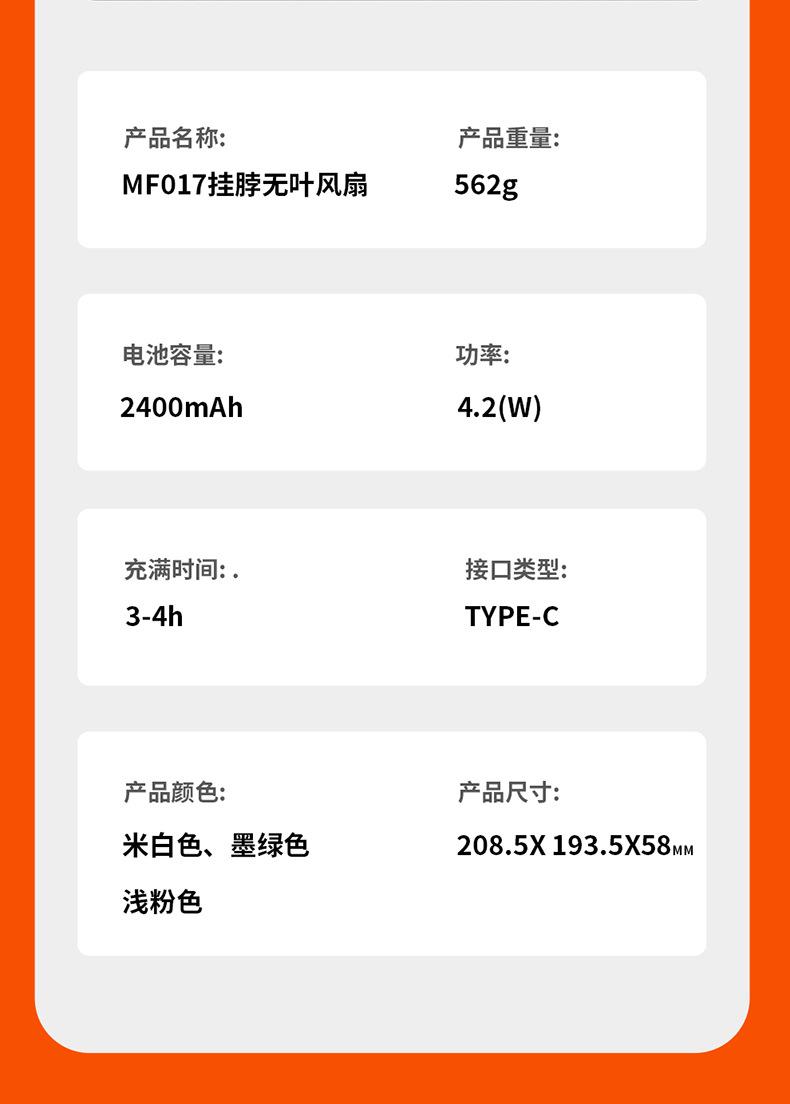 产品名称:

MF017挂脖无叶风扇

产品重量:

562g

电池容量:

2400mAh

功率:

4.2(W)

充满时间: .

3-4h

接口类型:

TYPE-C

产品颜色:

米白色、墨绿色

浅粉色

产品尺寸:

208.5X 193.5X58MM